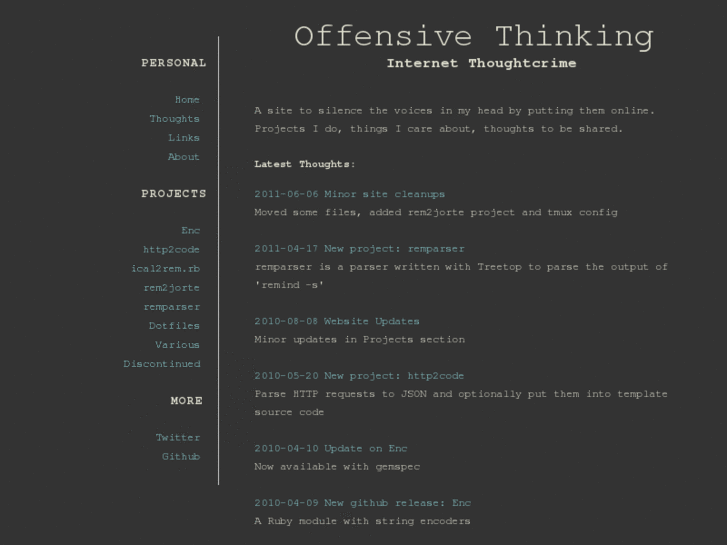 PERSONAL

Home
Thoughts
Links
About

PROJECTS

Enc
http2code
ical2rem.rb
rem2jorte
remparser
Dotfiles
Various
Discontinued

MORE

Twitter
Github

Offensive Thinking
Internet Thoughtcrime

A site to silence the voices in my head by putting them online. Projects I do, things I care about, thoughts to be shared.

Latest Thoughts:

2011-06-06 Minor site cleanups
Moved some files, added rem2jorte project and tmux config

2011-04-17 New project: remparser
remparser is a parser written with Treetop to parse the output of 'remind -s'

2010-08-08 Website Updates
Minor updates in Projects section

2010-05-20 New project: http2code
Parse HTTP requests to JSON and optionally put them into template source code

2010-04-10 Update on Enc
Now available with gemspec

2010-04-09 New github release: Enc
A Ruby module with string encoders